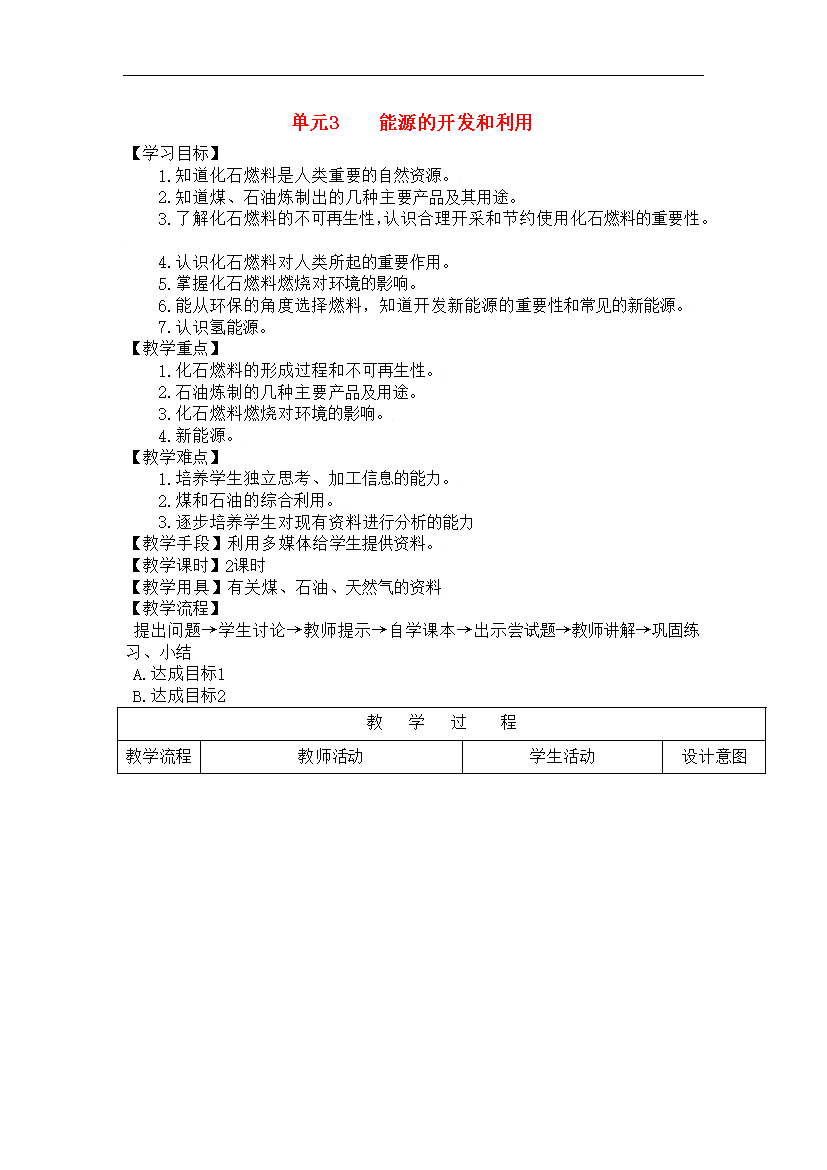 单元3　　能源的开发和利用

【学习目标】

1.知道化石燃料是人类重要的自然资源。

2.知道煤、石油炼制出的几种主要产品及其用途。

3.了解化石燃料的不可再生性，认识合理开采和节约使用化石燃料的重要性。

4.认识化石燃料对人类所起的重要作用。

5.掌握化石燃料燃烧对环境的影响。

6.能从环保的角度选择燃料，知道开发新能源的重要性和常见的新能源。

7.认识氢能源。

【教学重点】

1.化石燃料的形成过程和不可再生性。

2.石油炼制的几种主要产品及用途。

3.化石燃料燃烧对环境的影响。

4.新能源。

【教学难点】

1.培养学生独立思考、加工信息的能力。

2.煤和石油的综合利用。

3.逐步培养学生对现有资料进行分析的能力

【教学手段】利用多媒体给学生提供资料。

【教学课时】2课时

【教学用具】有关煤、石油、天然气的资料

【教学流程】

提出问题→学生讨论→教师提示→自学课本→出示尝试题→教师讲解→巩固练习、小结

A.达成目标1

B.达成目标2

| 教　学　过　程 | | | |
|---|---|---|---|
| 教学流程 | 教师活动 | 学生活动 | 设计意图 |